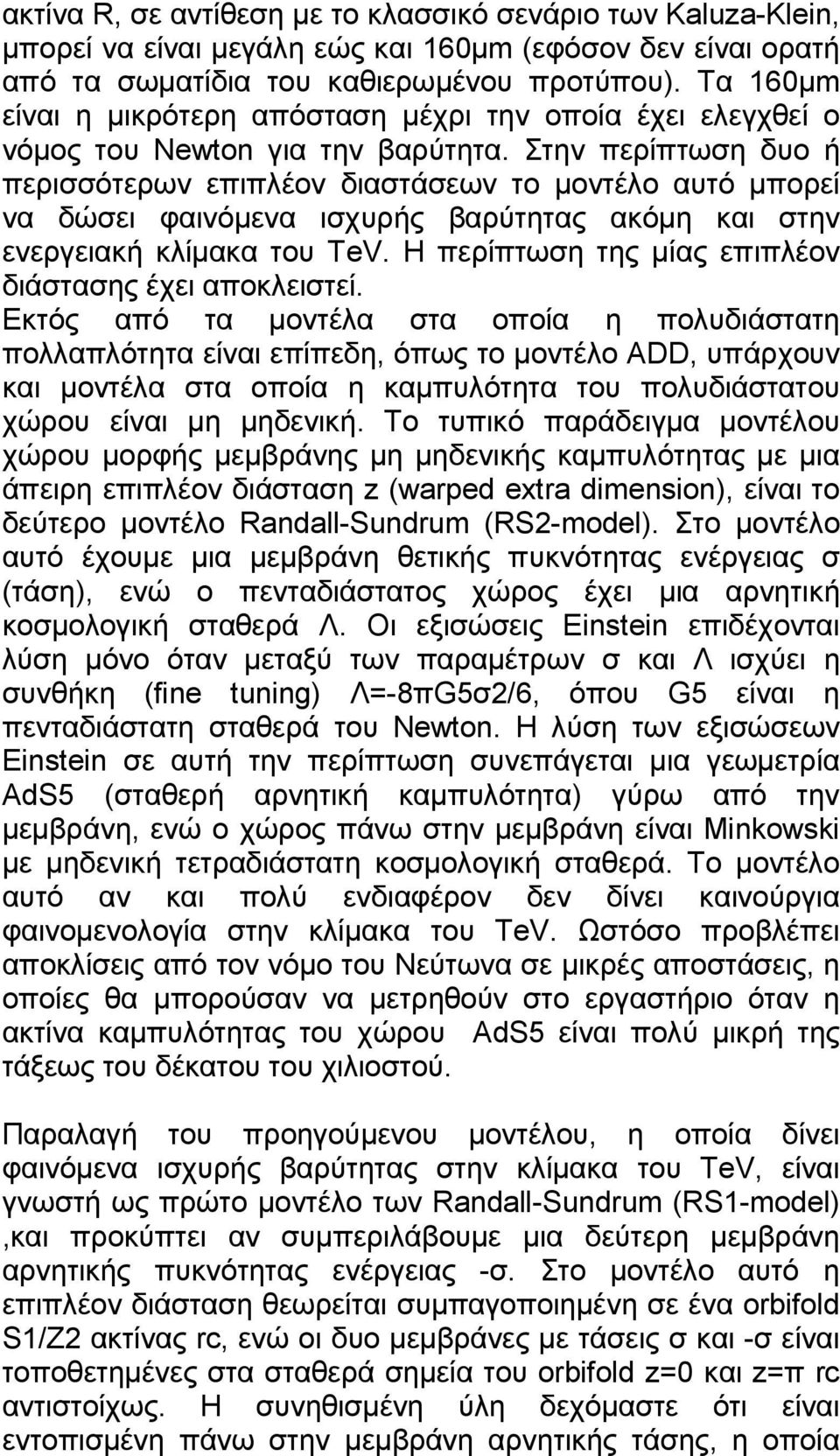 ακτίνα R, σε αντίθεση με το κλασσικό σενάριο των Kaluza-Klein, μπορεί να είναι μεγάλη εώς και 160μm (εφόσον δεν είναι ορατή από τα σωματίδια του καθιερωμένου προτύπου). Τα 160μm είναι η μικρότερη απόσταση μέχρι την οποία έχει ελεγχθεί ο νόμος του Newton για την βαρύτητα. Στην περίπτωση δυο ή περισσότερων επιπλέον διαστάσεων το μοντέλο αυτό μπορεί να δώσει φαινόμενα ισχυρής βαρύτητας ακόμη και στην ενεργειακή κλίμακα του TeV. Η περίπτωση της μίας επιπλέον διάστασης έχει αποκλειστεί.
Εκτός από τα μοντέλα στα οποία η πολυδιάστατη πολλαπλότητα είναι επίπεδη, όπως το μοντέλο ADD, υπάρχουν και μοντέλα στα οποία η καμπυλότητα του πολυδιάστατου χώρου είναι μη μηδενική. Το τυπικό παράδειγμα μοντέλου χώρου μορφής μεμβράνης μη μηδενικής καμπυλότητας με μια άπειρη επιπλέον διάσταση z (warped extra dimension), είναι το δεύτερο μοντέλο Randall-Sundrum (RS2-model). Στο μοντέλο αυτό έχουμε μια μεμβράνη θετικής πυκνότητας ενέργειας σ (τάση), ενώ ο πενταδιάστατος χώρος έχει μια αρνητική κοσμολογική σταθερά Λ. Οι εξισώσεις Einstein επιδέχονται λύση μόνο όταν μεταξύ των παραμέτρων σ και Λ ισχύει η συνθήκη (fine tuning) Λ=-8πG5σ2/6, όπου G5 είναι η πενταδιάστατη σταθερά του Newton. Η λύση των εξισώσεων Einstein σε αυτή την περίπτωση συνεπάγεται μια γεωμετρία AdS5 (σταθερή αρνητική καμπυλότητα) γύρω από την μεμβράνη, ενώ ο χώρος πάνω στην μεμβράνη είναι Minkowski με μηδενική τετραδιάστατη κοσμολογική σταθερά. Το μοντέλο αυτό αν και πολύ ενδιαφέρον δεν δίνει καινούργια φαινομενολογία στην κλίμακα του TeV. Ωστόσο προβλέπει αποκλίσεις από τον νόμο του Νεύτωνα σε μικρές αποστάσεις, η οποίες θα μπορούσαν να μετρηθούν στο εργαστήριο όταν η ακτίνα καμπυλότητας του χώρου AdS5 είναι πολύ μικρή της τάξεως του δέκατου του χιλιοστού.

Παραλαγή του προηγούμενου μοντέλου, η οποία δίνει φαινόμενα ισχυρής βαρύτητας στην κλίμακα του TeV, είναι γνωστή ως πρώτο μοντέλο των Randall-Sundrum (RS1-model) ,και προκύπτει αν συμπεριλάβουμε μια δεύτερη μεμβράνη αρνητικής πυκνότητας ενέργειας -σ. Στο μοντέλο αυτό η επιπλέον διάσταση θεωρείται συμπαγοποιημένη σε ένα orbifold S1/Z2 ακτίνας rc, ενώ οι δυο μεμβράνες με τάσεις σ και -σ είναι τοποθετημένες στα σταθερά σημεία του orbifold z=0 και z=π rc αντιστοίχως. Η συνηθισμένη ύλη δεχόμαστε ότι είναι εντοπισμένη πάνω στην μεμβράνη αρνητικής τάσης, η οποία